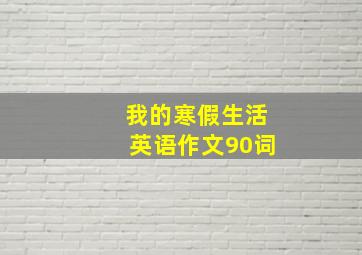 我的寒假生活
英语作文90词